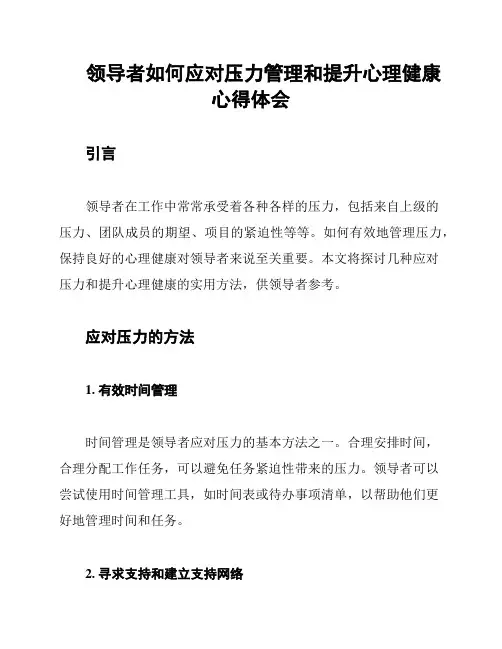 领导者如何应对压力管理和提升心理健康心得体会

引言

领导者在工作中常常承受着各种各样的压力，包括来自上级的压力、团队成员的期望、项目的紧迫性等等。如何有效地管理压力，保持良好的心理健康对领导者来说至关重要。本文将探讨几种应对压力和提升心理健康的实用方法，供领导者参考。

应对压力的方法

1. 有效时间管理

时间管理是领导者应对压力的基本方法之一。合理安排时间，合理分配工作任务，可以避免任务紧迫性带来的压力。领导者可以尝试使用时间管理工具，如时间表或待办事项清单，以帮助他们更好地管理时间和任务。

2. 寻求支持和建立支持网络